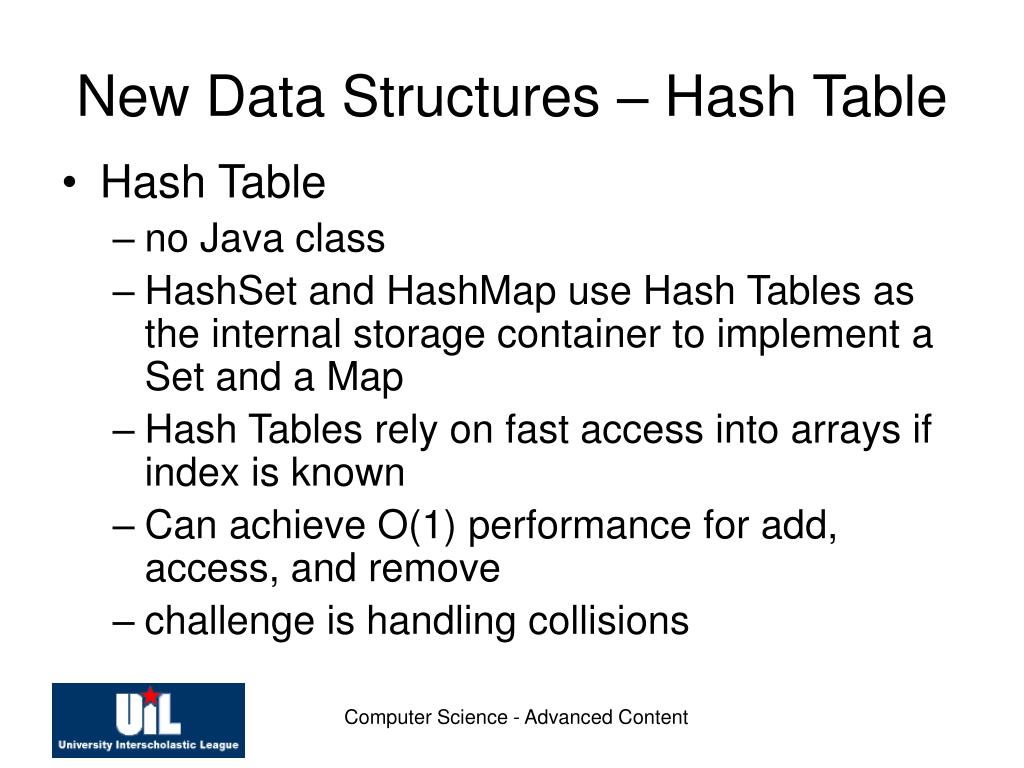 New Data Structures – Hash Table

• Hash Table
– no Java class
– HashSet and HashMap use Hash Tables as the internal storage container to implement a Set and a Map
– Hash Tables rely on fast access into arrays if index is known
– Can achieve O(1) performance for add, access, and remove
– challenge is handling collisions

UIL
University Interscholastic League

Computer Science - Advanced Content